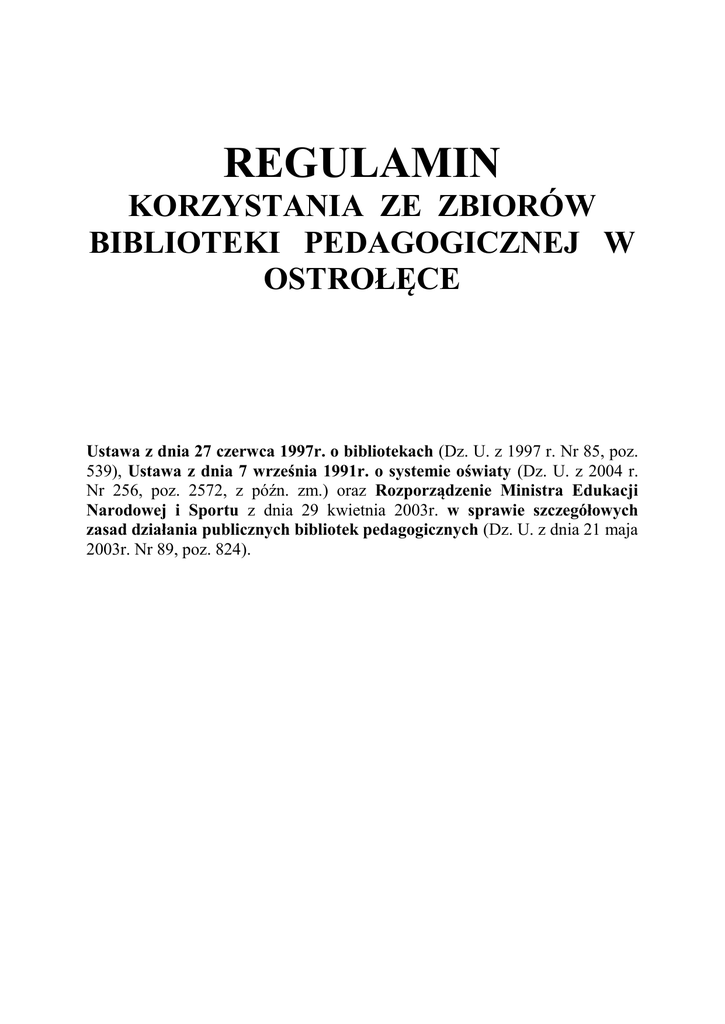 REGULAMIN
KORZYSTANIA ZE ZBIORÓW BIBLIOTEKI PEDAGOGICZNEJ W OSTROŁĘCE

Ustawa z dnia 27 czerwca 1997r. o bibliotekach (Dz. U. z 1997 r. Nr 85, poz. 539), Ustawa z dnia 7 września 1991r. o systemie oświaty (Dz. U. z 2004 r. Nr 256, poz. 2572, z późn. zm.) oraz Rozporządzenie Ministra Edukacji Narodowej i Sportu z dnia 29 kwietnia 2003r. w sprawie szczegółowych zasad działania publicznych bibliotek pedagogicznych (Dz. U. z dnia 21 maja 2003r. Nr 89, poz. 824).